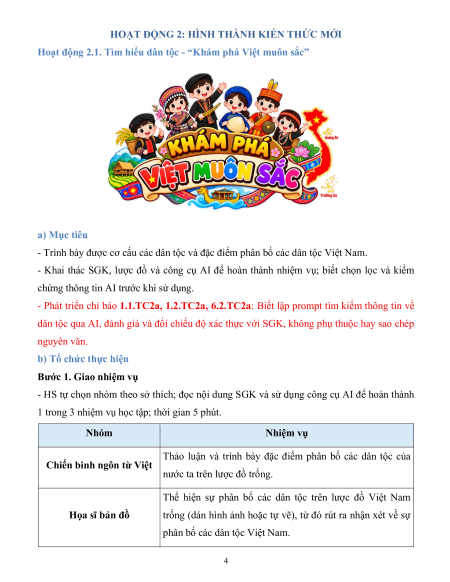 HOẠT ĐỘNG 2: HÌNH THÀNH KIẾN THỨC MỚI

Hoạt động 2.1. Tìm hiểu dân tộc - "Khám phá Việt muôn sắc"

KHÁM PHÁ VIỆT MUÔN SẮC

a) Mục tiêu

- Trình bày được cơ cấu các dân tộc và đặc điểm phân bố các dân tộc Việt Nam.

- Khai thác SGK, lược đồ và công cụ AI để hoàn thành nhiệm vụ; biết chọn lọc và kiểm chứng thông tin AI trước khi sử dụng.

- Phát triển chỉ báo 1.1.TC2a, 1.2.TC2a, 6.2.TC2a: Biết lập prompt tìm kiếm thông tin về dân tộc qua AI, đánh giá và đối chiếu độ xác thực với SGK, không phụ thuộc hay sao chép nguyên văn.

b) Tổ chức thực hiện

Bước 1. Giao nhiệm vụ

- HS tự chọn nhóm theo sở thích; đọc nội dung SGK và sử dụng công cụ AI để hoàn thành 1 trong 3 nhiệm vụ học tập; thời gian 5 phút.

| Nhóm | Nhiệm vụ |
|---|---|
| Chiến binh ngôn từ Việt | Thảo luận và trình bày đặc điểm phân bố các dân tộc của nước ta trên lược đồ trống. |
| Họa sĩ bản đồ | Thể hiện sự phân bố các dân tộc trên lược đồ Việt Nam trống (dán hình ảnh hoặc tự vẽ), từ đó rút ra nhận xét về sự phân bố các dân tộc Việt Nam. |

4